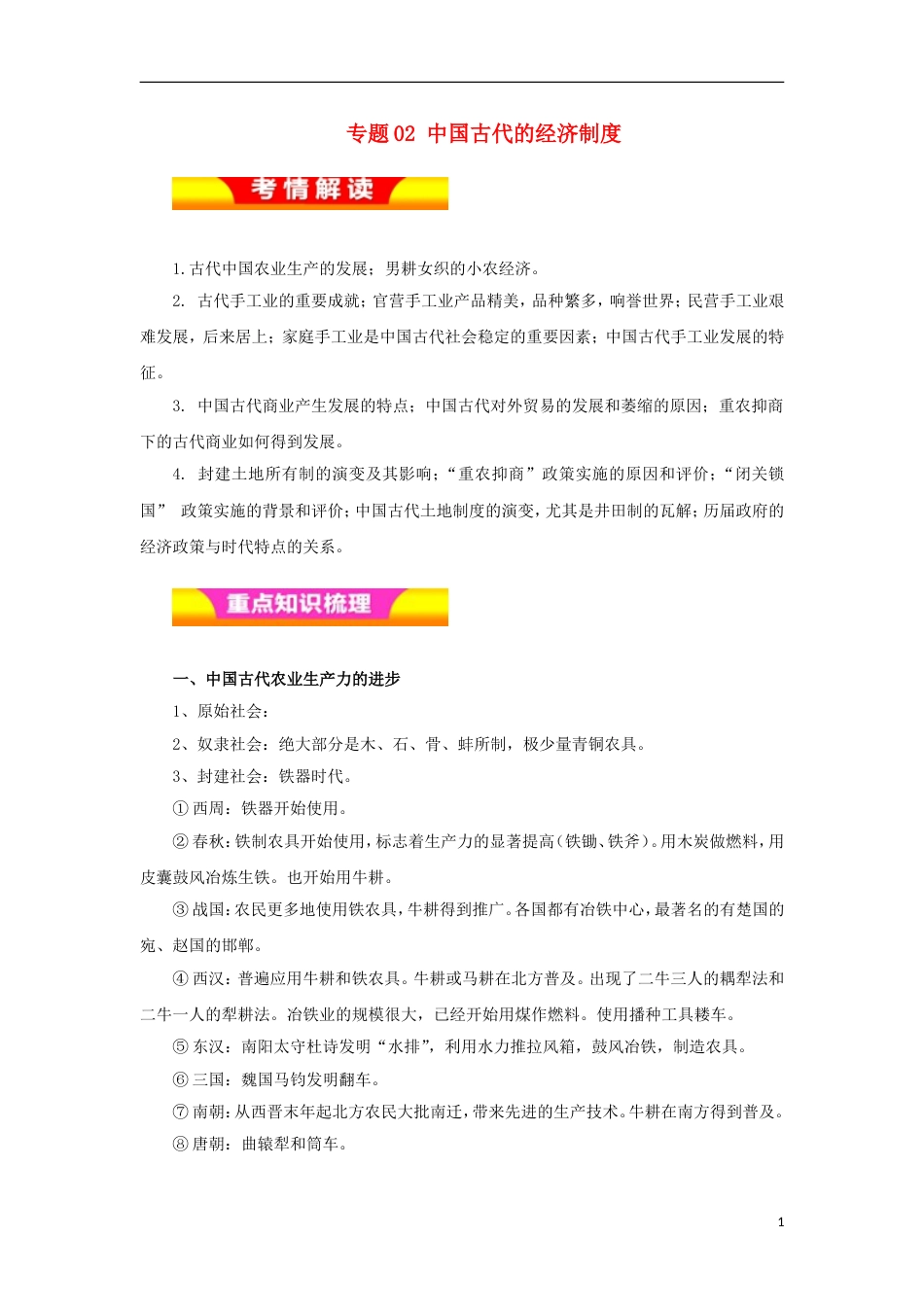 专题02 中国古代的经济制度

考情解读

1.古代中国农业生产的发展；男耕女织的小农经济。

2. 古代手工业的重要成就；官营手工业产品精美，品种繁多，响誉世界；民营手工业艰难发展，后来居上；家庭手工业是中国古代社会稳定的重要因素；中国古代手工业发展的特征。

3. 中国古代商业产生发展的特点；中国古代对外贸易的发展和萎缩的原因；重农抑商下的古代商业如何得到发展。

4. 封建土地所有制的演变及其影响；“重农抑商”政策实施的原因和评价；“闭关锁国” 政策实施的背景和评价；中国古代土地制度的演变，尤其是井田制的瓦解；历届政府的经济政策与时代特点的关系。

重点知识梳理

一、中国古代农业生产力的进步

1、原始社会：

2、奴隶社会：绝大部分是木、石、骨、蚌所制，极少量青铜农具。

3、封建社会：铁器时代。

① 西周：铁器开始使用。

② 春秋：铁制农具开始使用，标志着生产力的显著提高（铁锄、铁斧）。用木炭做燃料，用皮囊鼓风冶炼生铁。也开始用牛耕。

③ 战国：农民更多地使用铁农具，牛耕得到推广。各国都有冶铁中心，最著名的有楚国的宛、赵国的邯郸。

④ 西汉：普遍应用牛耕和铁农具。牛耕或马耕在北方普及。出现了二牛三人的耦犁法和二牛一人的犁耕法。冶铁业的规模很大，已经开始用煤作燃料。使用播种工具耧车。

⑤ 东汉：南阳太守杜诗发明“水排”，利用水力推拉风箱，鼓风冶铁，制造农具。

⑥ 三国：魏国马钧发明翻车。

⑦ 南朝：从西晋末年起北方农民大批南迁，带来先进的生产技术。牛耕在南方得到普及。

⑧ 唐朝：曲辕犁和筒车。

1